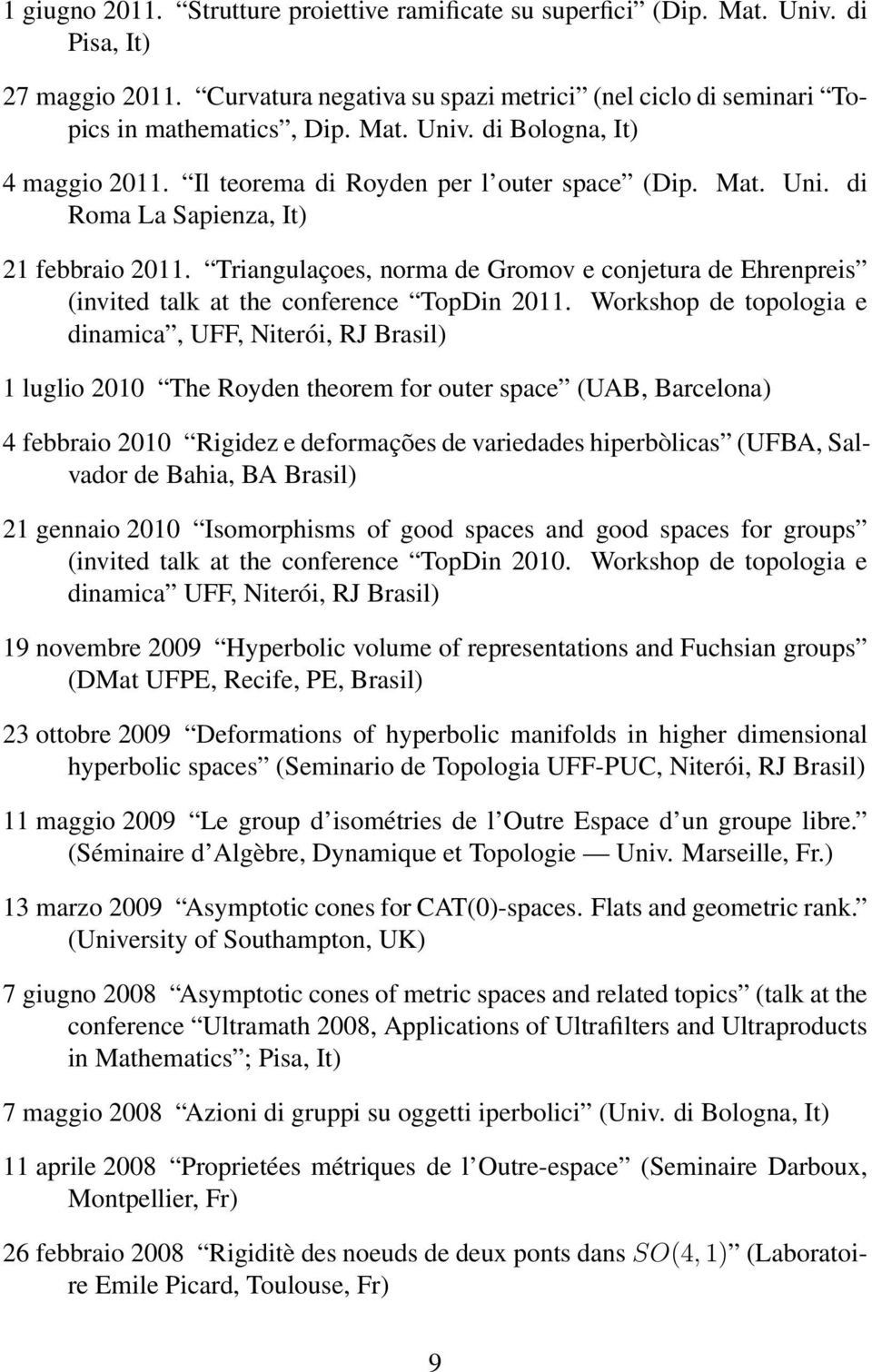 1 giugno 2011. “Strutture proiettive ramificate su superfici” (Dip. Mat. Univ. di Pisa, It)

27 maggio 2011. “Curvatura negativa su spazi metrici” (nel ciclo di seminari “Topics in mathematics”, Dip. Mat. Univ. di Bologna, It)

4 maggio 2011. “Il teorema di Royden per l’outer space” (Dip. Mat. Uni. di Roma La Sapienza, It)

21 febbraio 2011. “Triangulaçoes, norma de Gromov e conjetura de Ehrenpreis” (invited talk at the conference “TopDin 2011. Workshop de topologia e dinamica”, UFF, Niterói, RJ Brasil)

1 luglio 2010 “The Royden theorem for outer space” (UAB, Barcelona)

4 febbraio 2010 “Rigidez e deformações de variedades hiperbòlicas” (UFBA, Salvador de Bahia, BA Brasil)

21 gennaio 2010 “Isomorphisms of good spaces and good spaces for groups” (invited talk at the conference “TopDin 2010. Workshop de topologia e dinamica” UFF, Niterói, RJ Brasil)

19 novembre 2009 “Hyperbolic volume of representations and Fuchsian groups” (DMat UFPE, Recife, PE, Brasil)

23 ottobre 2009 “Deformations of hyperbolic manifolds in higher dimensional hyperbolic spaces” (Seminario de Topologia UFF-PUC, Niterói, RJ Brasil)

11 maggio 2009 “Le group d’isométries de l’Outre Espace d’un groupe libre.” (Séminaire d’Algèbre, Dynamique et Topologie — Univ. Marseille, Fr.)

13 marzo 2009 “Asymptotic cones for CAT(0)-spaces. Flats and geometric rank.” (University of Southampton, UK)

7 giugno 2008 “Asymptotic cones of metric spaces and related topics” (talk at the conference “Ultramath 2008, Applications of Ultrafilters and Ultraproducts in Mathematics”; Pisa, It)

7 maggio 2008 “Azioni di gruppi su oggetti iperbolici” (Univ. di Bologna, It)

11 aprile 2008 “Proprietées métriques de l’Outre-espace” (Seminaire Darboux, Montpellier, Fr)

26 febbraio 2008 “Rigiditè des noeuds de deux ponts dans $SO(4,1)$” (Laboratoire Emile Picard, Toulouse, Fr)

9